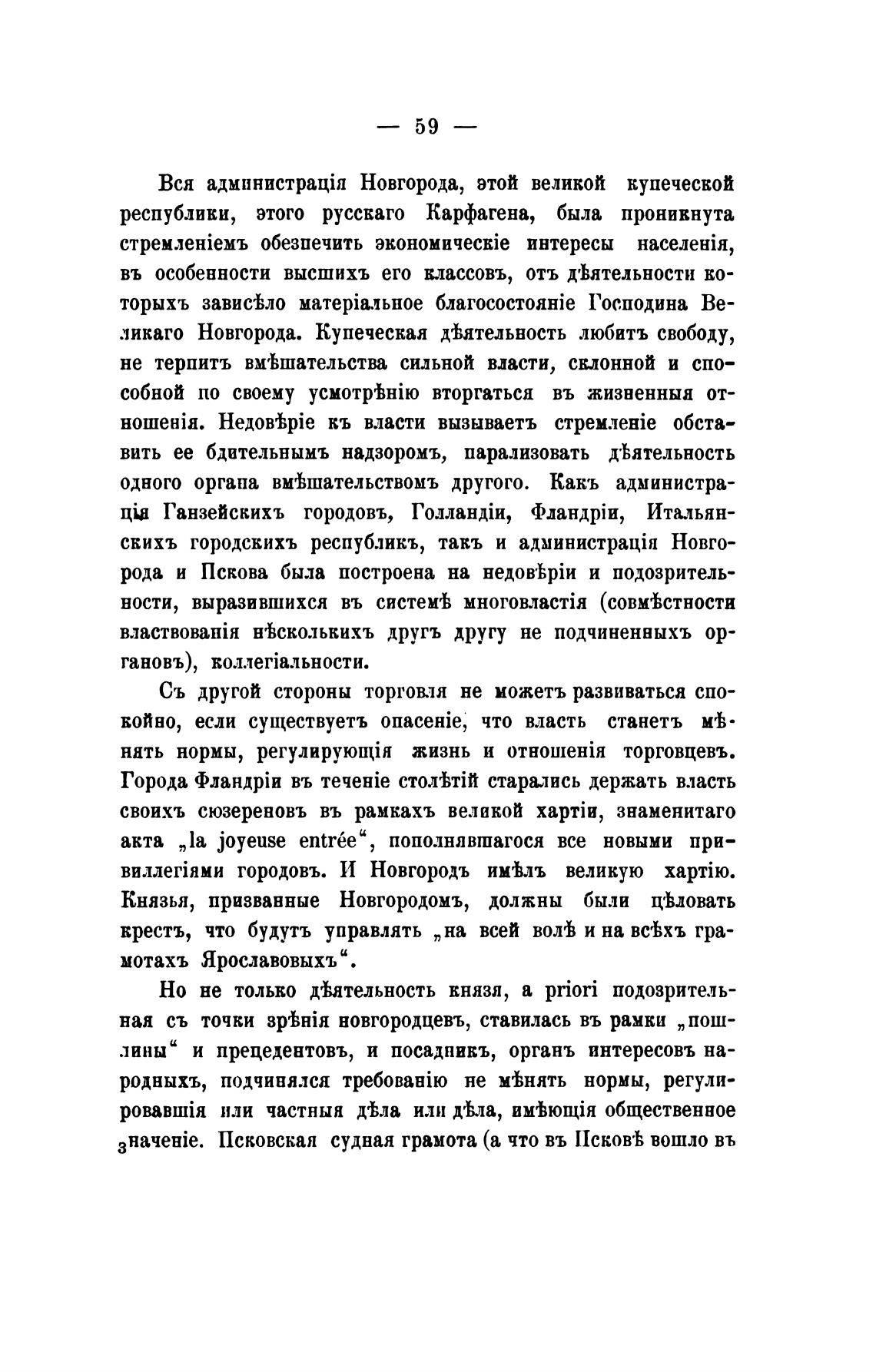 — 59 —

Вся администрація Новгорода, этой великой купеческой республики, этого русскаго Карфагена, была проникнута стремленіемъ обезпечить экономическіе интересы населенія, въ особенности высшихъ его классовъ, отъ дѣятельности которыхъ зависѣло матеріальное благосостояніе Господина Великаго Новгорода. Купеческая дѣятельность любитъ свободу, не терпитъ вмѣшательства сильной власти, склонной и способной по своему усмотрѣнію вторгаться въ жизненныя отношенія. Недовѣріе къ власти вызываетъ стремленіе обставить ее бдительнымъ надзоромъ, парализовать дѣятельность одного органа вмѣшательствомъ другого. Какъ администрація Ганзейскихъ городовъ, Голландіи, Фландріи, Итальянскихъ городскихъ республикъ, такъ и администрація Новгорода и Пскова была построена на недовѣріи и подозрительности, выразившихся въ системѣ многовластія (совмѣстности властвованія нѣсколькихъ другъ другу не подчиненныхъ органовъ), коллегіальности.

Съ другой стороны торговля не можетъ развиваться спокойно, если существуетъ опасеніе, что власть станетъ мѣнять нормы, регулирующія жизнь и отношенія торговцевъ. Города Фландріи въ теченіе столѣтій старались держать власть своихъ сюзереновъ въ рамкахъ великой хартіи, знаменитаго акта „la joyeuse entrée“, пополнявшагося все новыми привиллегіями городовъ. И Новгородъ имѣлъ великую хартію. Князья, призванные Новгородомъ, должны были цѣловать крестъ, что будутъ управлять „на всей волѣ и на всѣхъ грамотахъ Ярославовыхъ“.

Но не только дѣятельность князя, a priori подозрительная съ точки зрѣнія новгородцевъ, ставилась въ рамки „пошлины“ и прецедентовъ, и посадникъ, органъ интересовъ народныхъ, подчинялся требованію не мѣнять нормы, регулировавшія или частныя дѣла или дѣла, имѣющія общественное значеніе. Псковская судная грамота (а что въ Псковѣ вошло въ